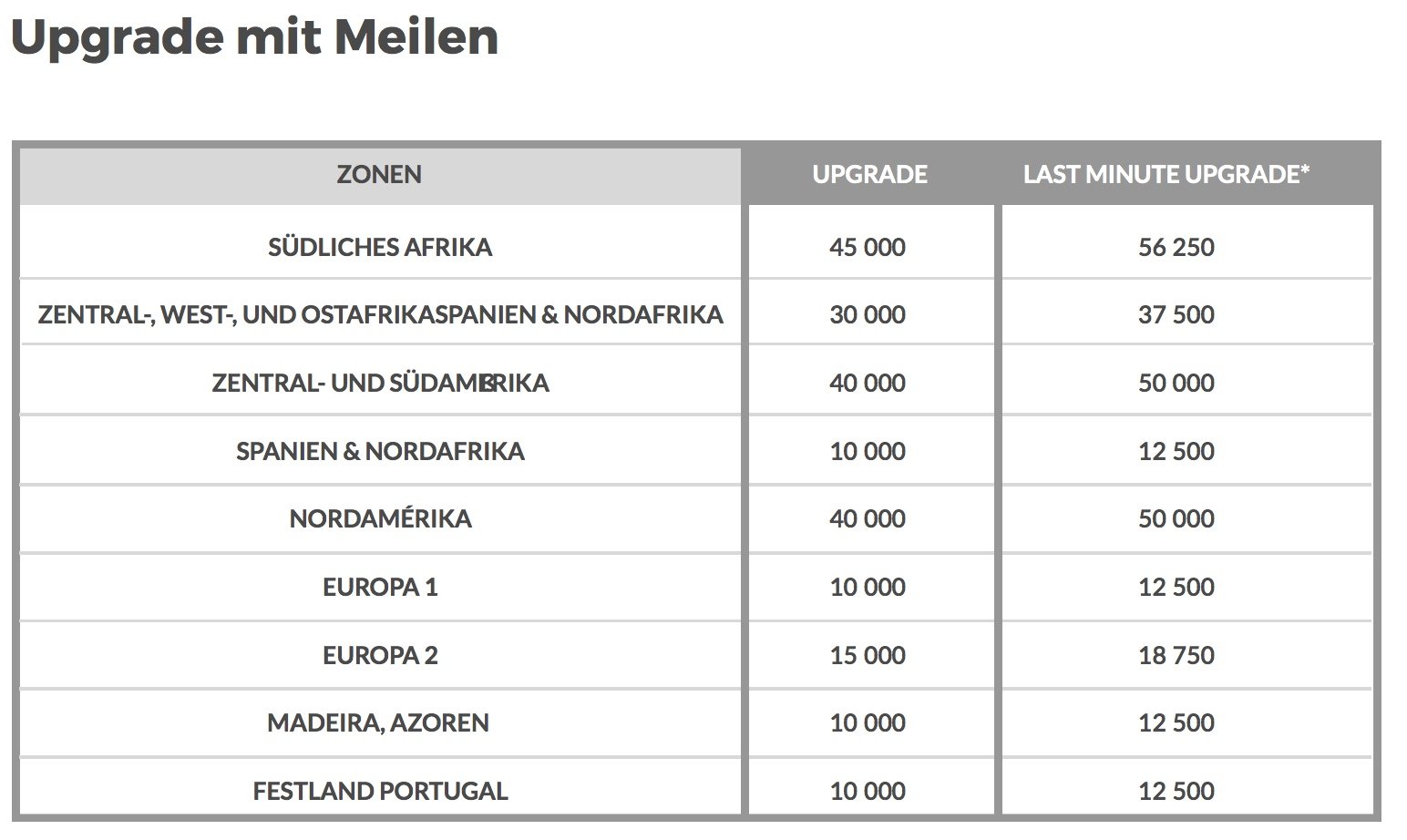 Upgrade mit Meilen

| ZONEN | UPGRADE | LAST MINUTE UPGRADE* |
|---|---|---|
| SÜDLICHES AFRIKA | 45 000 | 56 250 |
| ZENTRAL-, WEST-, UND OSTAFRIKASPANIEN & NORDAFRIKA | 30 000 | 37 500 |
| ZENTRAL- UND SÜDAMERIKA | 40 000 | 50 000 |
| SPANIEN & NORDAFRIKA | 10 000 | 12 500 |
| NORDAMÉRIKA | 40 000 | 50 000 |
| EUROPA 1 | 10 000 | 12 500 |
| EUROPA 2 | 15 000 | 18 750 |
| MADEIRA, AZOREN | 10 000 | 12 500 |
| FESTLAND PORTUGAL | 10 000 | 12 500 |